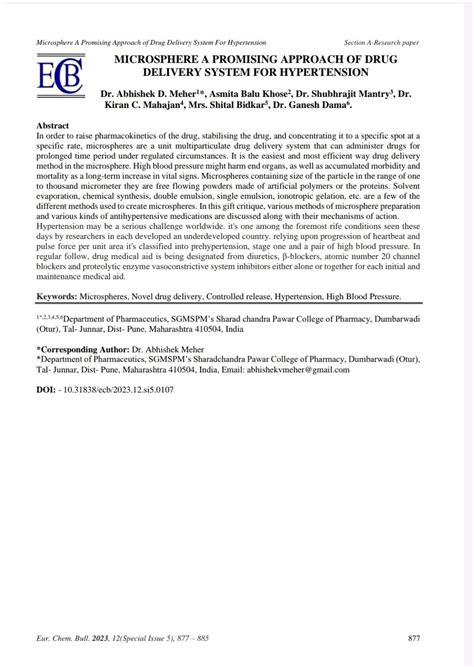 Microsphere A Promising Approach of Drug Delivery System For Hypertension

Section A-Research paper

ECB

MICROSPHERE A PROMISING APPROACH OF DRUG DELIVERY SYSTEM FOR HYPERTENSION

Dr. Abhishek D. Meher$^{1*}$, Asmita Balu Khose$^{2}$, Dr. Shubhrajit Mantry$^{3}$, Dr. Kiran C. Mahajan$^{4}$, Mrs. Shital Bidkar$^{5}$, Dr. Ganesh Dama$^{6}$.

Abstract
In order to raise pharmacokinetics of the drug, stabilising the drug, and concentrating it to a specific spot at a specific rate, microspheres are a unit multiparticulate drug delivery system that can administer drugs for prolonged time period under regulated circumstances. It is the easiest and most efficient way drug delivery method in the microsphere. High blood pressure might harm end organs, as well as accumulated morbidity and mortality as a long-term increase in vital signs. Microspheres containing size of the particle in the range of one to thousand micrometer they are free flowing powders made of artificial polymers or the proteins. Solvent evaporation, chemical synthesis, double emulsion, single emulsion, ionotropic gelation, etc. are a few of the different methods used to create microspheres. In this gift critique, various methods of microsphere preparation and various kinds of antihypertensive medications are discussed along with their mechanisms of action. Hypertension may be a serious challenge worldwide. it's one among the foremost rife conditions seen these days by researchers in each developed an underdeveloped country. relying upon progression of heartbeat and pulse force per unit area it's classified into prehypertension, stage one and a pair of high blood pressure. In regular follow, drug medical aid is being designated from diuretics, β-blockers, atomic number 20 channel blockers and proteolytic enzyme vasoconstrictive system inhibitors either alone or together for each initial and maintenance medical aid.

Keywords: Microspheres, Novel drug delivery, Controlled release, Hypertension, High Blood Pressure.

$^{1*,2,3,4,5,6}$Department of Pharmaceutics, SGMSPM's Sharad chandra Pawar College of Pharmacy, Dumbarwadi (Otur), Tal- Junnar, Dist- Pune, Maharashtra 410504, India

*Corresponding Author: Dr. Abhishek Meher
*Department of Pharmaceutics, SGMSPM's Sharadchandra Pawar College of Pharmacy, Dumbarwadi (Otur), Tal- Junnar, Dist- Pune, Maharashtra 410504, India, Email: abhishekvmeher@gmail.com

DOI: - 10.31838/ecb/2023.12.si5.0107

Eur. Chem. Bull. 2023, 12(Special Issue 5), 877 – 885

877